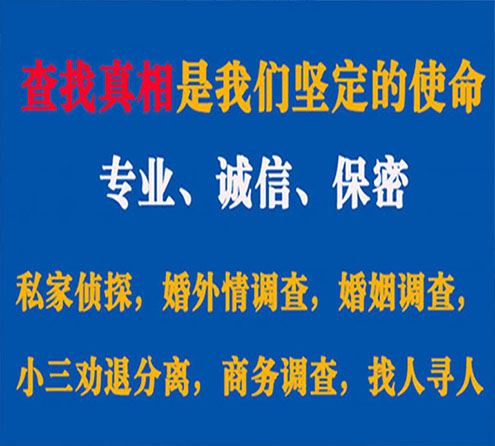 查找真相是我们坚定的使命

专业、诚信、保密

私家侦探，婚外情调查，婚姻调查，

小三劝退分离，商务调查，找人寻人